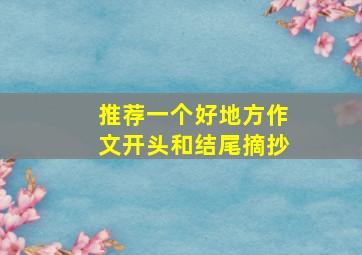 推荐一个好地方作文开头和结尾摘抄